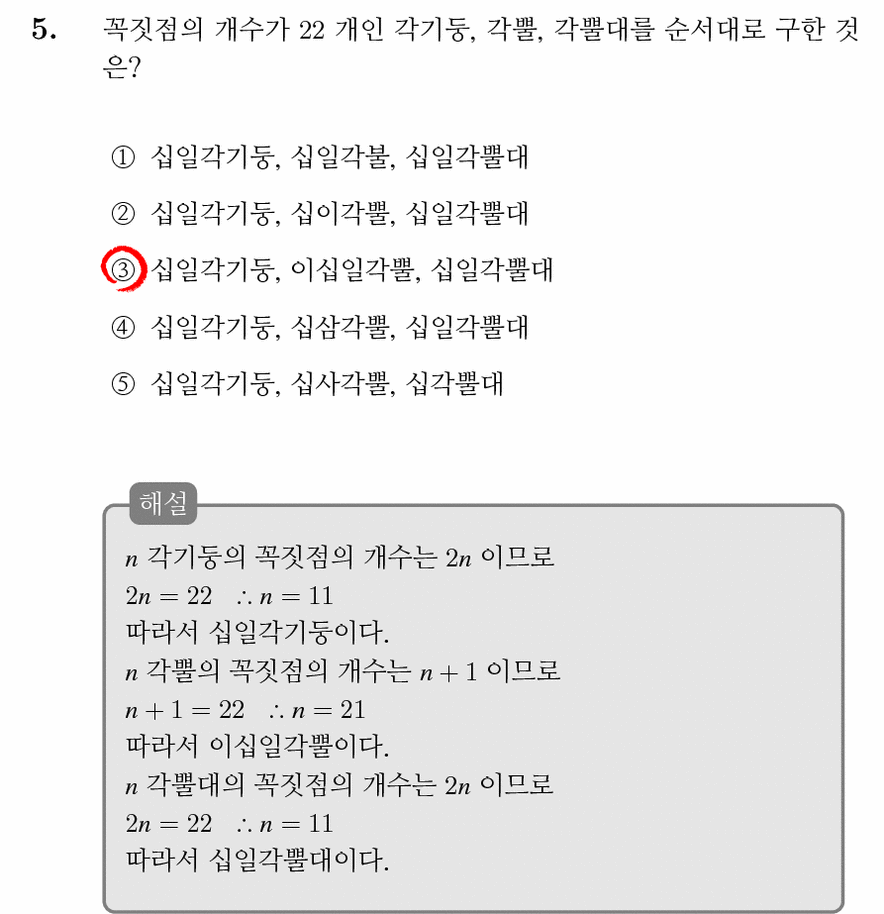 5. 꼭짓점의 개수가 22 개인 각기둥, 각뿔, 각뿔대를 순서대로 구한 것은?

① 십일각기둥, 십일각불, 십일각뿔대

② 십일각기둥, 십이각뿔, 십일각뿔대

③ 십일각기둥, 이십일각뿔, 십일각뿔대

④ 십일각기둥, 십삼각뿔, 십일각뿔대

⑤ 십일각기둥, 십사각뿔, 십각뿔대

해설

$n$ 각기둥의 꼭짓점의 개수는 $2n$ 이므로
$2n = 22 \quad \therefore n = 11$
따라서 십일각기둥이다.
$n$ 각뿔의 꼭짓점의 개수는 $n + 1$ 이므로
$n + 1 = 22 \quad \therefore n = 21$
따라서 이십일각뿔이다.
$n$ 각뿔대의 꼭짓점의 개수는 $2n$ 이므로
$2n = 22 \quad \therefore n = 11$
따라서 십일각뿔대이다.